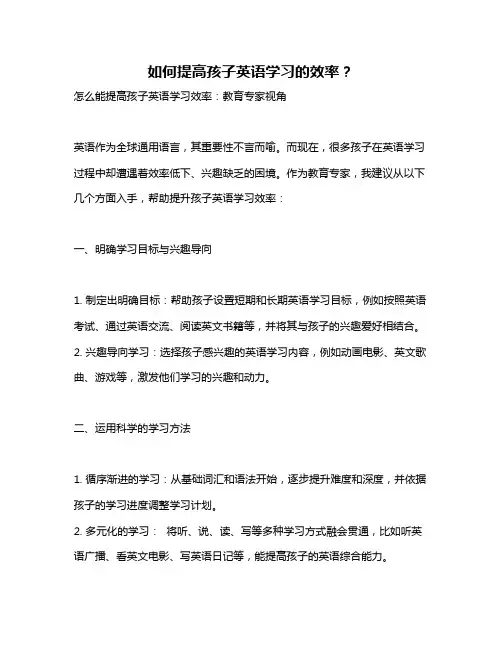 如何提高孩子英语学习的效率？

怎么能提高孩子英语学习效率：教育专家视角

英语作为全球通用语言，其重要性不言而喻。而现在，很多孩子在英语学习过程中却遭遇着效率低下、兴趣缺乏的困境。作为教育专家，我建议从以下几个方面入手，帮助提升孩子英语学习效率：

一、明确学习目标与兴趣导向

1. 制定出明确目标：帮助孩子设置短期和长期英语学习目标，例如按照英语考试、通过英语交流、阅读英文书籍等，并将其与孩子的兴趣爱好相结合。
2. 兴趣导向学习：选择孩子感兴趣的英语学习内容，例如动画电影、英文歌曲、游戏等，激发他们学习的兴趣和动力。

二、运用科学的学习方法

1. 循序渐进的学习：从基础词汇和语法开始，逐步提升难度和深度，并依据孩子的学习进度调整学习计划。
2. 多元化的学习： 将听、说、读、写等多种学习方式融会贯通，比如听英语广播、看英文电影、写英语日记等，能提高孩子的英语综合能力。